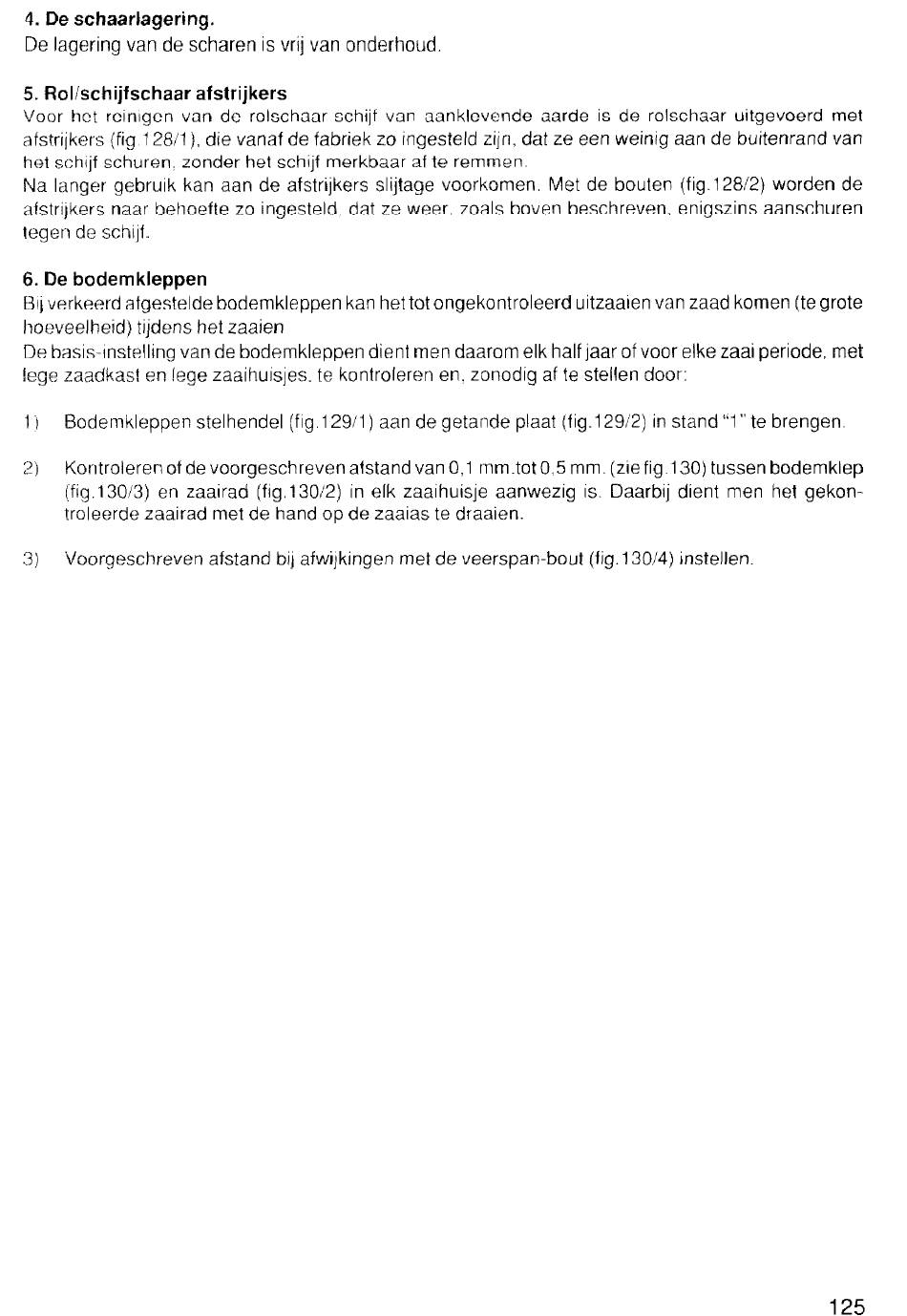 4. De schaarlagering.
De lagering van de scharen is vrij van onderhoud.

5. Rol/schijfschaar afstrijkers
Voor het reinigen van de rolschaar schijf van aanklevende aarde is de rolschaar uitgevoerd met afstrijkers (fig.128/1), die vanaf de fabriek zo ingesteld zijn, dat ze een weinig aan de buitenrand van het schijf schuren, zonder het schijf merkbaar af te remmen.
Na langer gebruik kan aan de afstrijkers slijtage voorkomen. Met de bouten (fig.128/2) worden de afstrijkers naar behoefte zo ingesteld, dat ze weer, zoals boven beschreven, enigszins aanschuren tegen de schijf.

6. De bodemkleppen
Bij verkeerd afgestelde bodemkleppen kan het tot ongekontroleerd uitzaaien van zaad komen (te grote hoeveelheid) tijdens het zaaien
De basis-instelling van de bodemkleppen dient men daarom elk half jaar of voor elke zaai periode, met lege zaadkast en lege zaaihuisjes, te kontroleren en, zonodig af te stellen door:

1) Bodemkleppen stelhendel (fig.129/1) aan de getande plaat (fig.129/2) in stand "1" te brengen.

2) Kontroleren of de voorgeschreven afstand van 0,1 mm.tot 0,5 mm. (zie fig.130) tussen bodemklep (fig.130/3) en zaairad (fig.130/2) in elk zaaihuisje aanwezig is. Daarbij dient men het gekontroleerde zaairad met de hand op de zaaias te draaien.

3) Voorgeschreven afstand bij afwijkingen met de veerspan-bout (fig.130/4) instellen.

125